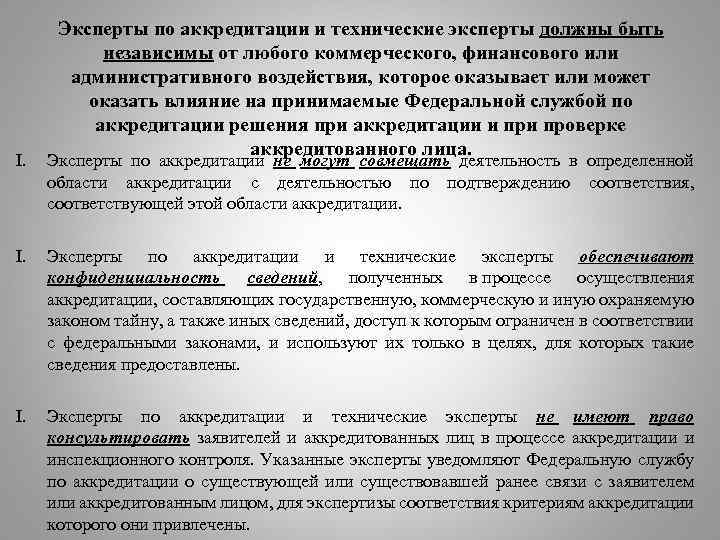 Эксперты по аккредитации и технические эксперты должны быть независимы от любого коммерческого, финансового или административного воздействия, которое оказывает или может оказать влияние на принимаемые Федеральной службой по аккредитации решения при аккредитации и при проверке аккредитованного лица.

I. Эксперты по аккредитации не могут совмещать деятельность в определенной области аккредитации с деятельностью по подтверждению соответствия, соответствующей этой области аккредитации.

I. Эксперты по аккредитации и технические эксперты обеспечивают конфиденциальность сведений, полученных в процессе осуществления аккредитации, составляющих государственную, коммерческую и иную охраняемую законом тайну, а также иных сведений, доступ к которым ограничен в соответствии с федеральными законами, и используют их только в целях, для которых такие сведения предоставлены.

I. Эксперты по аккредитации и технические эксперты не имеют право консультировать заявителей и аккредитованных лиц в процессе аккредитации и инспекционного контроля. Указанные эксперты уведомляют Федеральную службу по аккредитации о существующей или существовавшей ранее связи с заявителем или аккредитованным лицом, для экспертизы соответствия критериям аккредитации которого они привлечены.